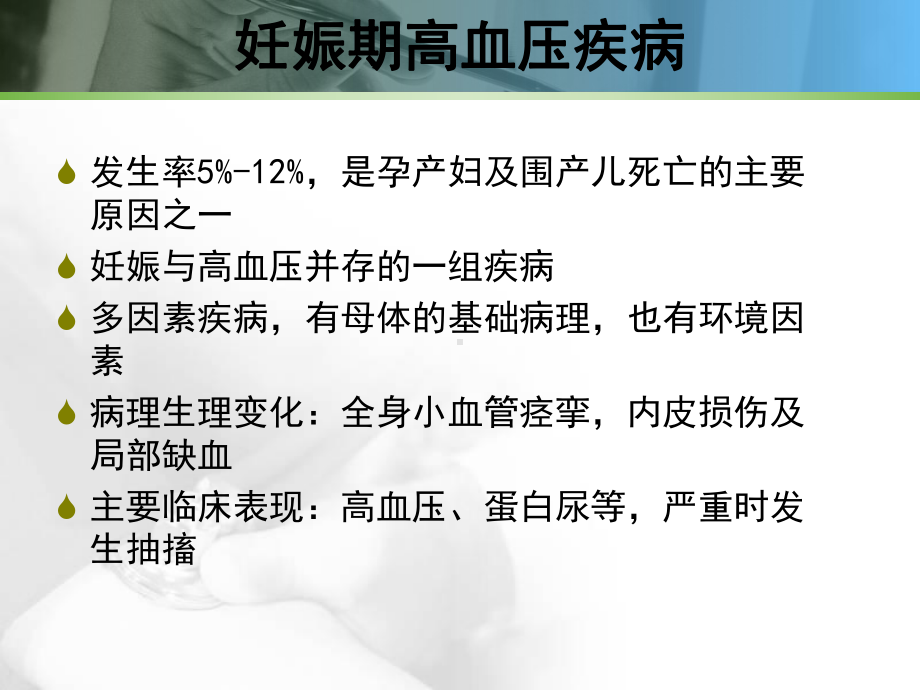 妊娠期高血压疾病

发生率5%-12%，是孕产妇及围产儿死亡的主要原因之一

妊娠与高血压并存的一组疾病

多因素疾病，有母体的基础病理，也有环境因素

病理生理变化：全身小血管痉挛，内皮损伤及局部缺血

主要临床表现：高血压、蛋白尿等，严重时发生抽搐